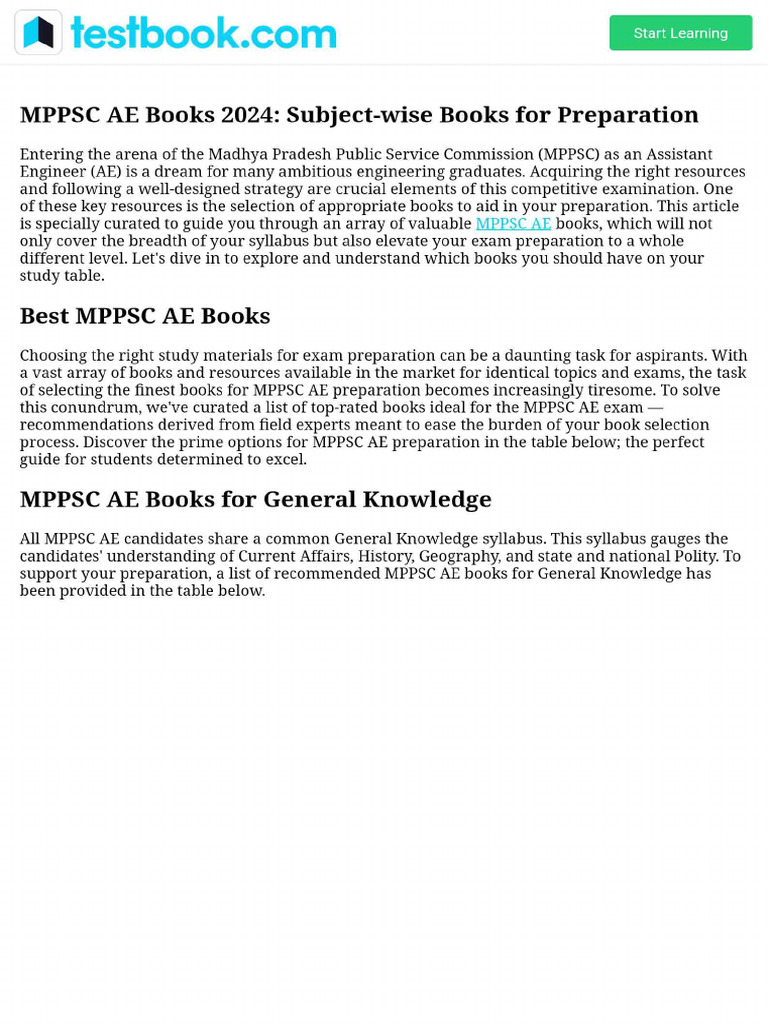 testbook.com

Start Learning

MPPSC AE Books 2024: Subject-wise Books for Preparation

Entering the arena of the Madhya Pradesh Public Service Commission (MPPSC) as an Assistant Engineer (AE) is a dream for many ambitious engineering graduates. Acquiring the right resources and following a well-designed strategy are crucial elements of this competitive examination. One of these key resources is the selection of appropriate books to aid in your preparation. This article is specially curated to guide you through an array of valuable MPPSC AE books, which will not only cover the breadth of your syllabus but also elevate your exam preparation to a whole different level. Let's dive in to explore and understand which books you should have on your study table.

Best MPPSC AE Books

Choosing the right study materials for exam preparation can be a daunting task for aspirants. With a vast array of books and resources available in the market for identical topics and exams, the task of selecting the finest books for MPPSC AE preparation becomes increasingly tiresome. To solve this conundrum, we've curated a list of top-rated books ideal for the MPPSC AE exam — recommendations derived from field experts meant to ease the burden of your book selection process. Discover the prime options for MPPSC AE preparation in the table below; the perfect guide for students determined to excel.

MPPSC AE Books for General Knowledge

All MPPSC AE candidates share a common General Knowledge syllabus. This syllabus gauges the candidates' understanding of Current Affairs, History, Geography, and state and national Polity. To support your preparation, a list of recommended MPPSC AE books for General Knowledge has been provided in the table below.